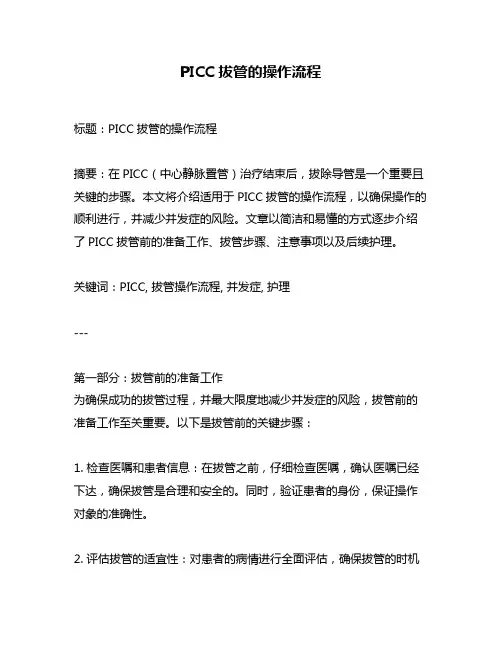 PICC 拔管的操作流程

标题：PICC 拔管的操作流程

摘要：在 PICC（中心静脉置管）治疗结束后，拔除导管是一个重要且关键的步骤。本文将介绍适用于 PICC 拔管的操作流程，以确保操作的顺利进行，并减少并发症的风险。文章以简洁和易懂的方式逐步介绍了 PICC 拔管前的准备工作、拔管步骤、注意事项以及后续护理。

关键词：PICC, 拔管操作流程, 并发症, 护理

---

第一部分：拔管前的准备工作
为确保成功的拔管过程，并最大限度地减少并发症的风险，拔管前的准备工作至关重要。以下是拔管前的关键步骤：

1. 检查医嘱和患者信息：在拔管之前，仔细检查医嘱，确认医嘱已经下达，确保拔管是合理和安全的。同时，验证患者的身份，保证操作对象的准确性。

2. 评估拔管的适宜性：对患者的病情进行全面评估，确保拔管的时机